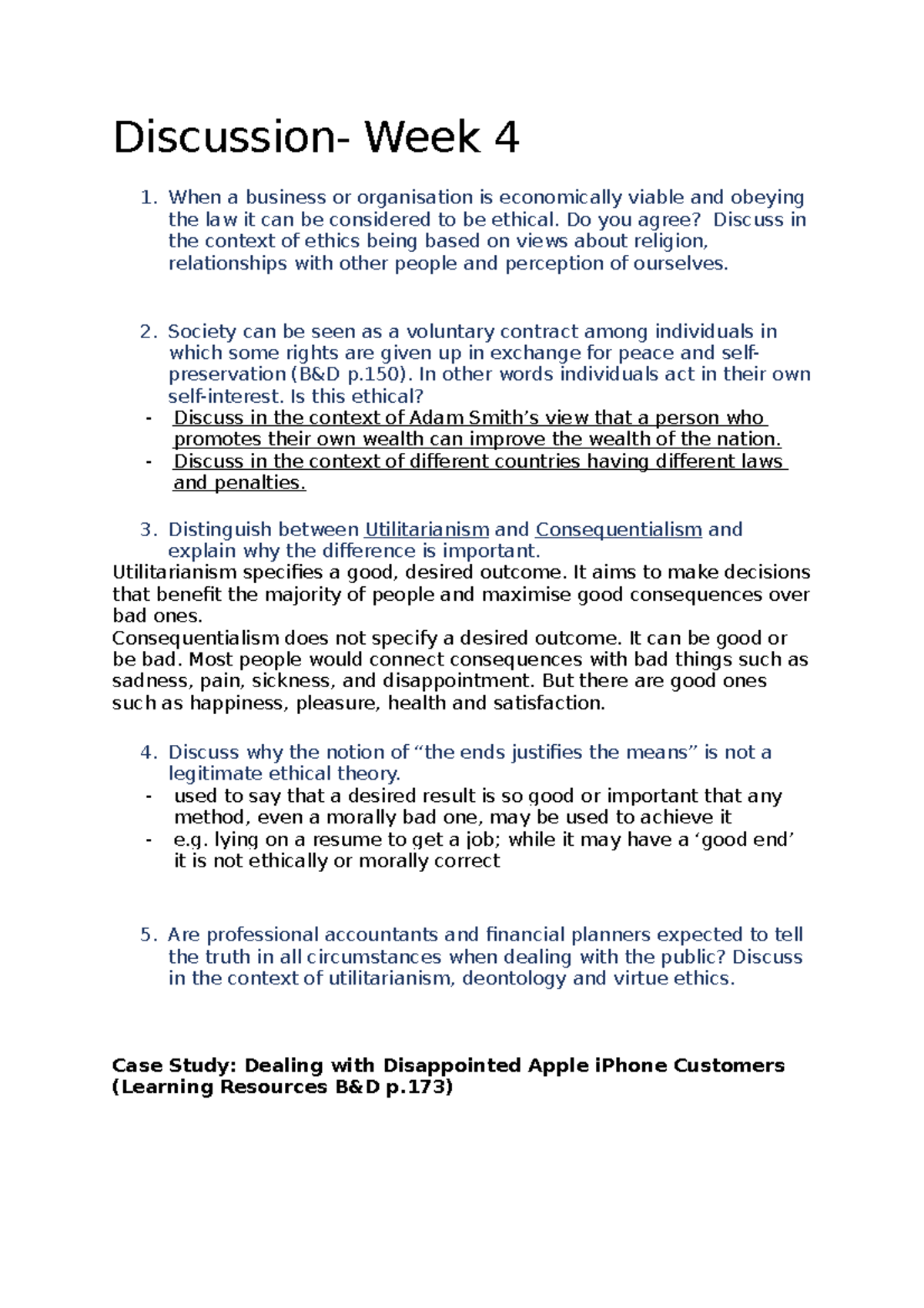 Discussion- Week 4

1. When a business or organisation is economically viable and obeying the law it can be considered to be ethical. Do you agree? Discuss in the context of ethics being based on views about religion, relationships with other people and perception of ourselves.

2. Society can be seen as a voluntary contract among individuals in which some rights are given up in exchange for peace and self-preservation (B&D p.150). In other words individuals act in their own self-interest. Is this ethical?
- Discuss in the context of Adam Smith's view that a person who promotes their own wealth can improve the wealth of the nation.
- Discuss in the context of different countries having different laws and penalties.

3. Distinguish between Utilitarianism and Consequentialism and explain why the difference is important.
Utilitarianism specifies a good, desired outcome. It aims to make decisions that benefit the majority of people and maximise good consequences over bad ones.
Consequentialism does not specify a desired outcome. It can be good or be bad. Most people would connect consequences with bad things such as sadness, pain, sickness, and disappointment. But there are good ones such as happiness, pleasure, health and satisfaction.

4. Discuss why the notion of "the ends justifies the means" is not a legitimate ethical theory.
- used to say that a desired result is so good or important that any method, even a morally bad one, may be used to achieve it
- e.g. lying on a resume to get a job; while it may have a 'good end' it is not ethically or morally correct

5. Are professional accountants and financial planners expected to tell the truth in all circumstances when dealing with the public? Discuss in the context of utilitarianism, deontology and virtue ethics.

Case Study: Dealing with Disappointed Apple iPhone Customers (Learning Resources B&D p.173)